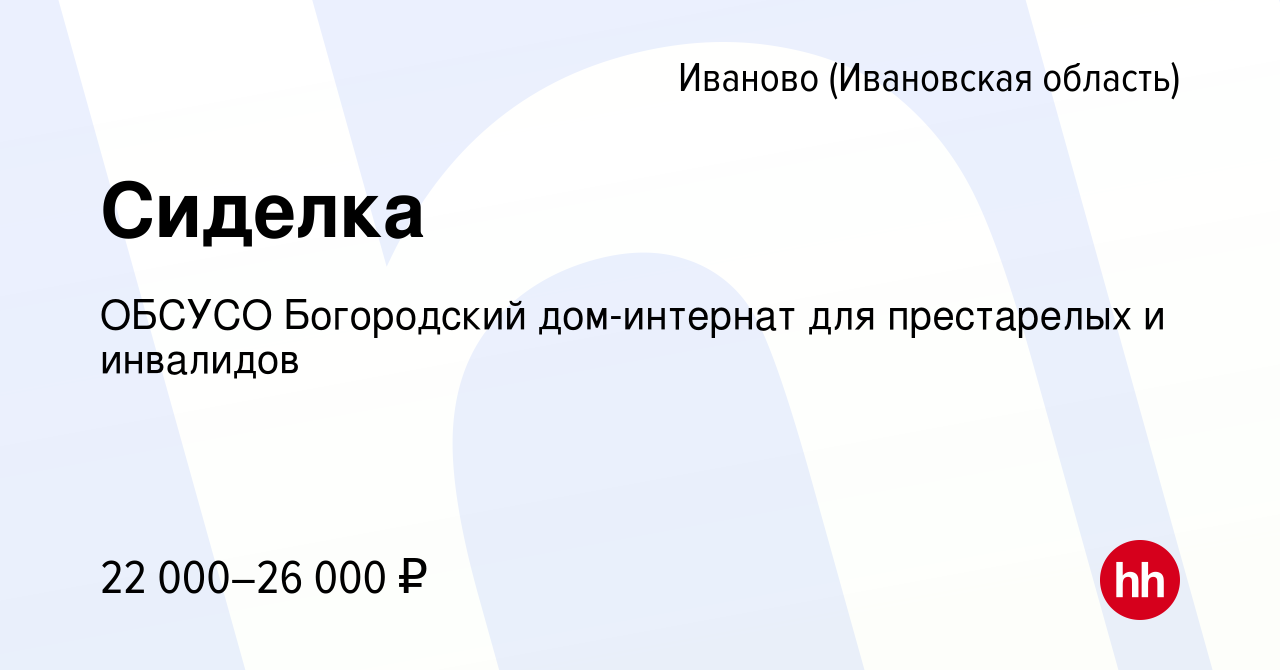 Иваново (Ивановская область)

Сиделка

ОБСУСО Богородский дом-интернат для престарелых и инвалидов

22 000–26 000 ₽

hh